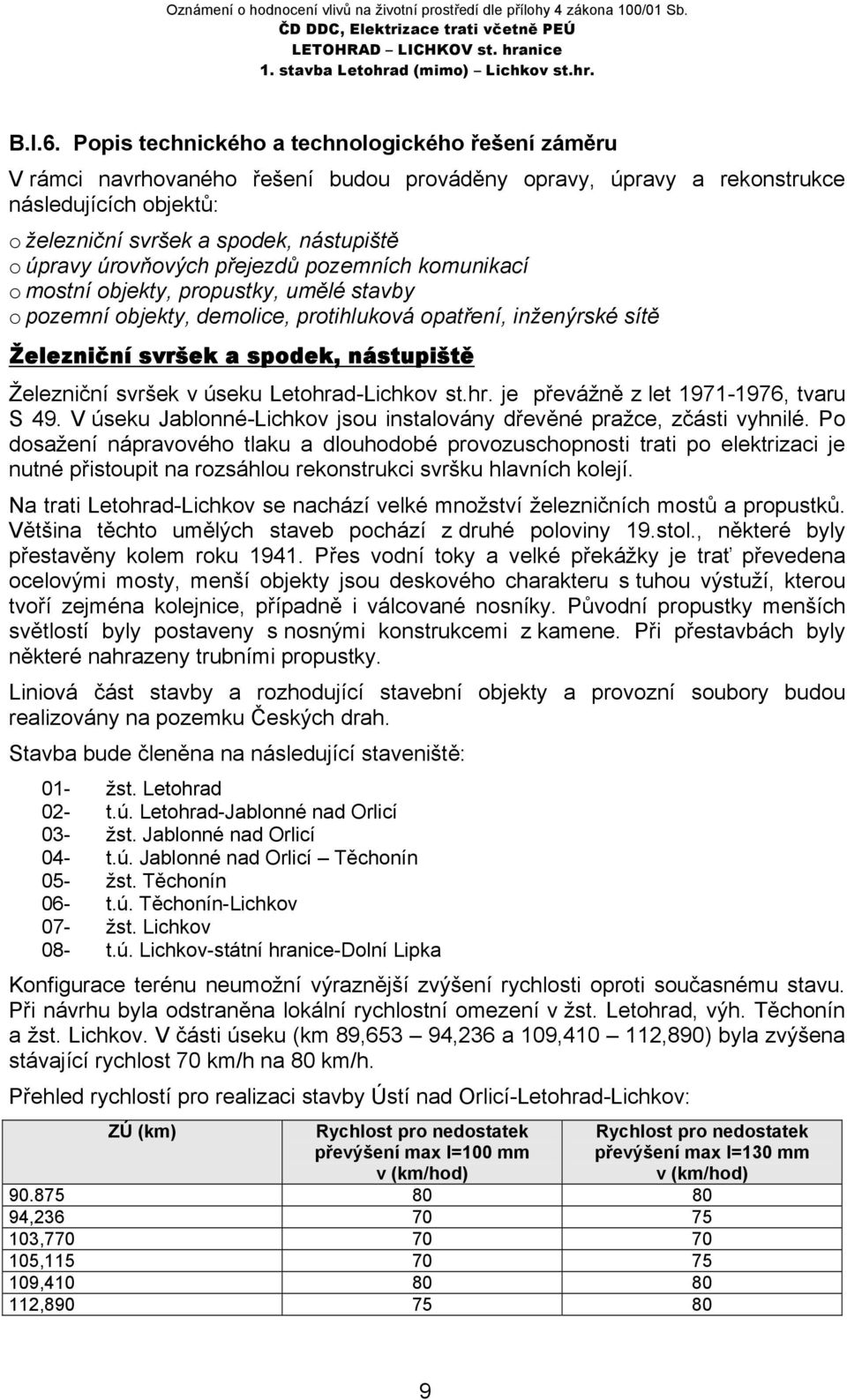 Oznámení o hodnocení vlivů na životní prostředí dle přílohy 4 zákona 100/01 Sb.
ČD DDC, Elektrizace trati včetně PEÚ
LETOHRAD – LICHKOV st. hranice
1. stavba Letohrad (mimo) – Lichkov st.hr.

B.I.6. Popis technického a technologického řešení záměru

V rámci navrhovaného řešení budou prováděny opravy, úpravy a rekonstrukce následujících objektů:
o železniční svršek a spodek, nástupiště
o úpravy úrovňových přejezdů pozemních komunikací
o mostní objekty, propustky, umělé stavby
o pozemní objekty, demolice, protihluková opatření, inženýrské sítě

Železniční svršek a spodek, nástupiště

Železniční svršek v úseku Letohrad-Lichkov st.hr. je převážně z let 1971-1976, tvaru S 49. V úseku Jablonné-Lichkov jsou instalovány dřevěné pražce, zčásti vyhnilé. Po dosažení nápravového tlaku a dlouhodobé provozuschopnosti trati po elektrizaci je nutné přistoupit na rozsáhlou rekonstrukci svršku hlavních kolejí.

Na trati Letohrad-Lichkov se nachází velké množství železničních mostů a propustků. Většina těchto umělých staveb pochází z druhé poloviny 19.stol., některé byly přestavěny kolem roku 1941. Přes vodní toky a velké překážky je trať převedena ocelovými mosty, menší objekty jsou deskového charakteru s tuhou výstuží, kterou tvoří zejména kolejnice, případně i válcované nosníky. Původní propustky menších světlostí byly postaveny s nosnými konstrukcemi z kamene. Při přestavbách byly některé nahrazeny trubními propustky.

Liniová část stavby a rozhodující stavební objekty a provozní soubory budou realizovány na pozemku Českých drah.

Stavba bude členěna na následující staveniště:

01- žst. Letohrad
02- t.ú. Letohrad-Jablonné nad Orlicí
03- žst. Jablonné nad Orlicí
04- t.ú. Jablonné nad Orlicí – Těchonín
05- žst. Těchonín
06- t.ú. Těchonín-Lichkov
07- žst. Lichkov
08- t.ú. Lichkov-státní hranice-Dolní Lipka

Konfigurace terénu neumožní výraznější zvýšení rychlosti oproti současnému stavu. Při návrhu byla odstraněna lokální rychlostní omezení v žst. Letohrad, výh. Těchonín a žst. Lichkov. V části úseku (km 89,653 – 94,236 a 109,410 – 112,890) byla zvýšena stávající rychlost 70 km/h na 80 km/h.

Přehled rychlostí pro realizaci stavby Ústí nad Orlicí-Letohrad-Lichkov:

| ZÚ (km) | Rychlost pro nedostatek převýšení max I=100 mm v (km/hod) | Rychlost pro nedostatek převýšení max I=130 mm v (km/hod) |
|---|---|---|
| 90.875 | 80 | 80 |
| 94,236 | 70 | 75 |
| 103,770 | 70 | 70 |
| 105,115 | 70 | 75 |
| 109,410 | 80 | 80 |
| 112,890 | 75 | 80 |

9